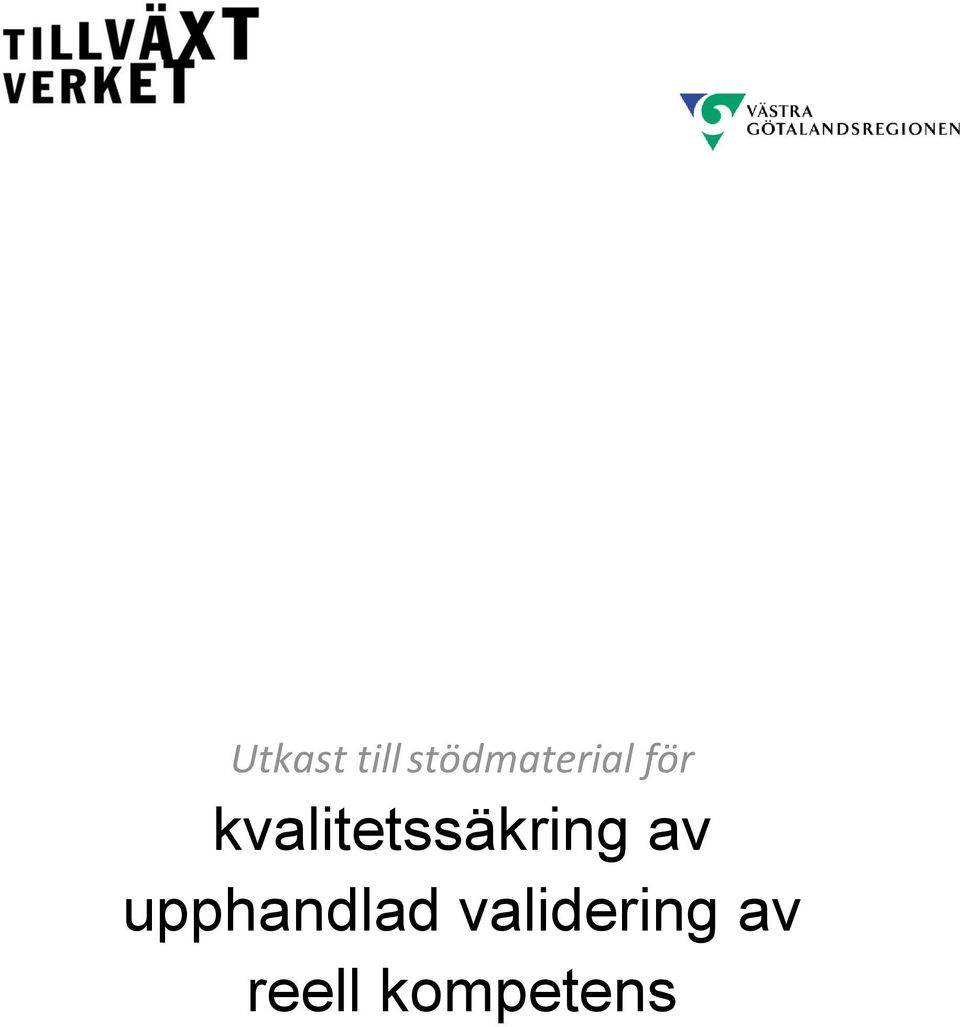 TILLVÄXT
VERKET

VÄSTRA
GÖTALANDSREGIONEN

Utkast till stödmaterial för

kvalitetssäkring av upphandlad validering av reell kompetens